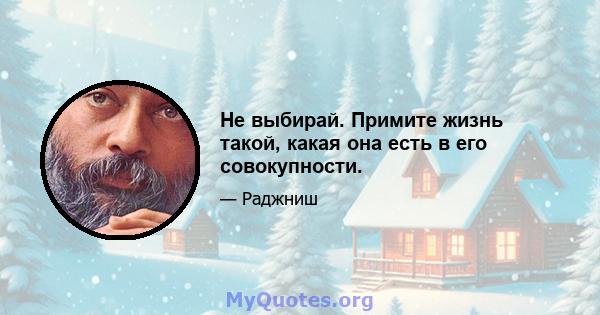 Не выбирай. Примите жизнь такой, какая она есть в его совокупности.

— Раджниш

MyQuotes.org